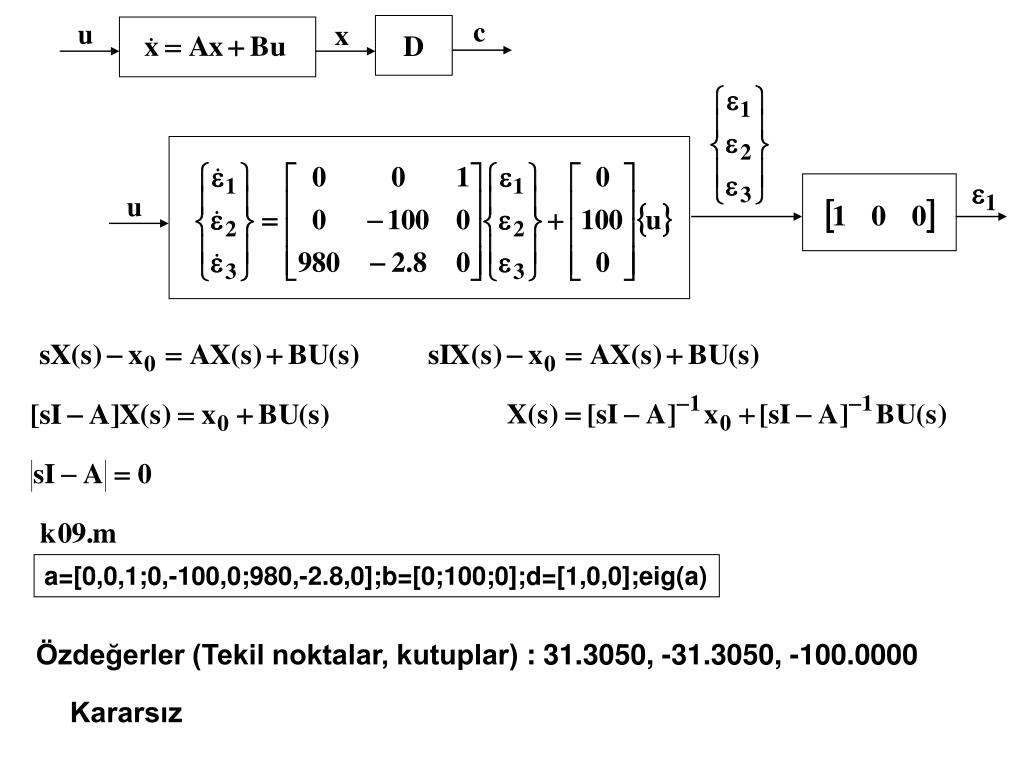 u
$\dot{x} = Ax + Bu$
x
D
c

$\begin{Bmatrix} \varepsilon_1 \\ \varepsilon_2 \\ \varepsilon_3 \end{Bmatrix}$

u
$\begin{Bmatrix} \dot{\varepsilon}_1 \\ \dot{\varepsilon}_2 \\ \dot{\varepsilon}_3 \end{Bmatrix} = \begin{bmatrix} 0 & 0 & 1 \\ 0 & -100 & 0 \\ 980 & -2.8 & 0 \end{bmatrix} \begin{Bmatrix} \varepsilon_1 \\ \varepsilon_2 \\ \varepsilon_3 \end{Bmatrix} + \begin{bmatrix} 0 \\ 100 \\ 0 \end{bmatrix} \{u\}$

$\begin{bmatrix} 1 & 0 & 0 \end{bmatrix}$
$\varepsilon_1$

$sX(s) - x_0 = AX(s) + BU(s)$ $sIX(s) - x_0 = AX(s) + BU(s)$

$[sI - A]X(s) = x_0 + BU(s)$ $X(s) = [sI - A]^{-1} x_0 + [sI - A]^{-1} BU(s)$

$|sI - A| = 0$

k09.m

a=[0,0,1;0,-100,0;980,-2.8,0];b=[0;100;0];d=[1,0,0];eig(a)

Özdeğerler (Tekil noktalar, kutuplar) : 31.3050, -31.3050, -100.0000

Kararsız